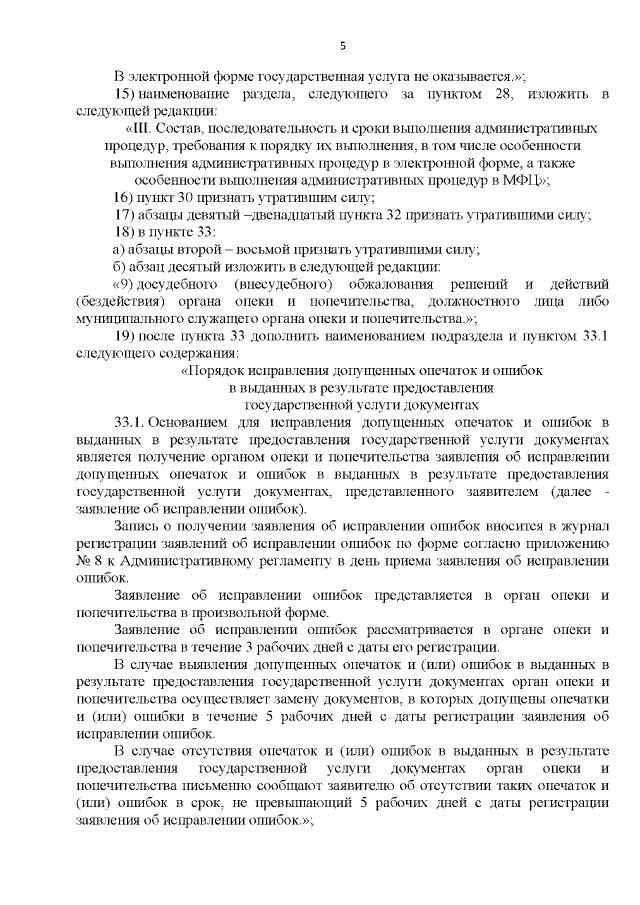 5

В электронной форме государственная услуга не оказывается.»;

15) наименование раздела, следующего за пунктом 28, изложить в следующей редакции:

«III. Состав, последовательность и сроки выполнения административных процедур, требования к порядку их выполнения, в том числе особенности выполнения административных процедур в электронной форме, а также особенности выполнения административных процедур в МФЦ»;

16) пункт 30 признать утратившим силу;

17) абзацы девятый –двенадцатый пункта 32 признать утратившими силу;

18) в пункте 33:

а) абзацы второй – восьмой признать утратившими силу;

б) абзац десятый изложить в следующей редакции:

«9) досудебного (внесудебного) обжалования решений и действий (бездействия) органа опеки и попечительства, должностного лица либо муниципального служащего органа опеки и попечительства.»;

19) после пункта 33 дополнить наименованием подраздела и пунктом 33.1 следующего содержания:

«Порядок исправления допущенных опечаток и ошибок в выданных в результате предоставления государственной услуги документах

33.1. Основанием для исправления допущенных опечаток и ошибок в выданных в результате предоставления государственной услуги документах является получение органом опеки и попечительства заявления об исправлении допущенных опечаток и ошибок в выданных в результате предоставления государственной услуги документах, представленного заявителем (далее - заявление об исправлении ошибок).

Запись о получении заявления об исправлении ошибок вносится в журнал регистрации заявлений об исправлении ошибок по форме согласно приложению № 8 к Административному регламенту в день приема заявления об исправлении ошибок.

Заявление об исправлении ошибок представляется в орган опеки и попечительства в произвольной форме.

Заявление об исправлении ошибок рассматривается в органе опеки и попечительства в течение 3 рабочих дней с даты его регистрации.

В случае выявления допущенных опечаток и (или) ошибок в выданных в результате предоставления государственной услуги документах орган опеки и попечительства осуществляет замену документов, в которых допущены опечатки и (или) ошибки в течение 5 рабочих дней с даты регистрации заявления об исправлении ошибок.

В случае отсутствия опечаток и (или) ошибок в выданных в результате предоставления государственной услуги документах орган опеки и попечительства письменно сообщают заявителю об отсутствии таких опечаток и (или) ошибок в срок, не превышающий 5 рабочих дней с даты регистрации заявления об исправлении ошибок.»;